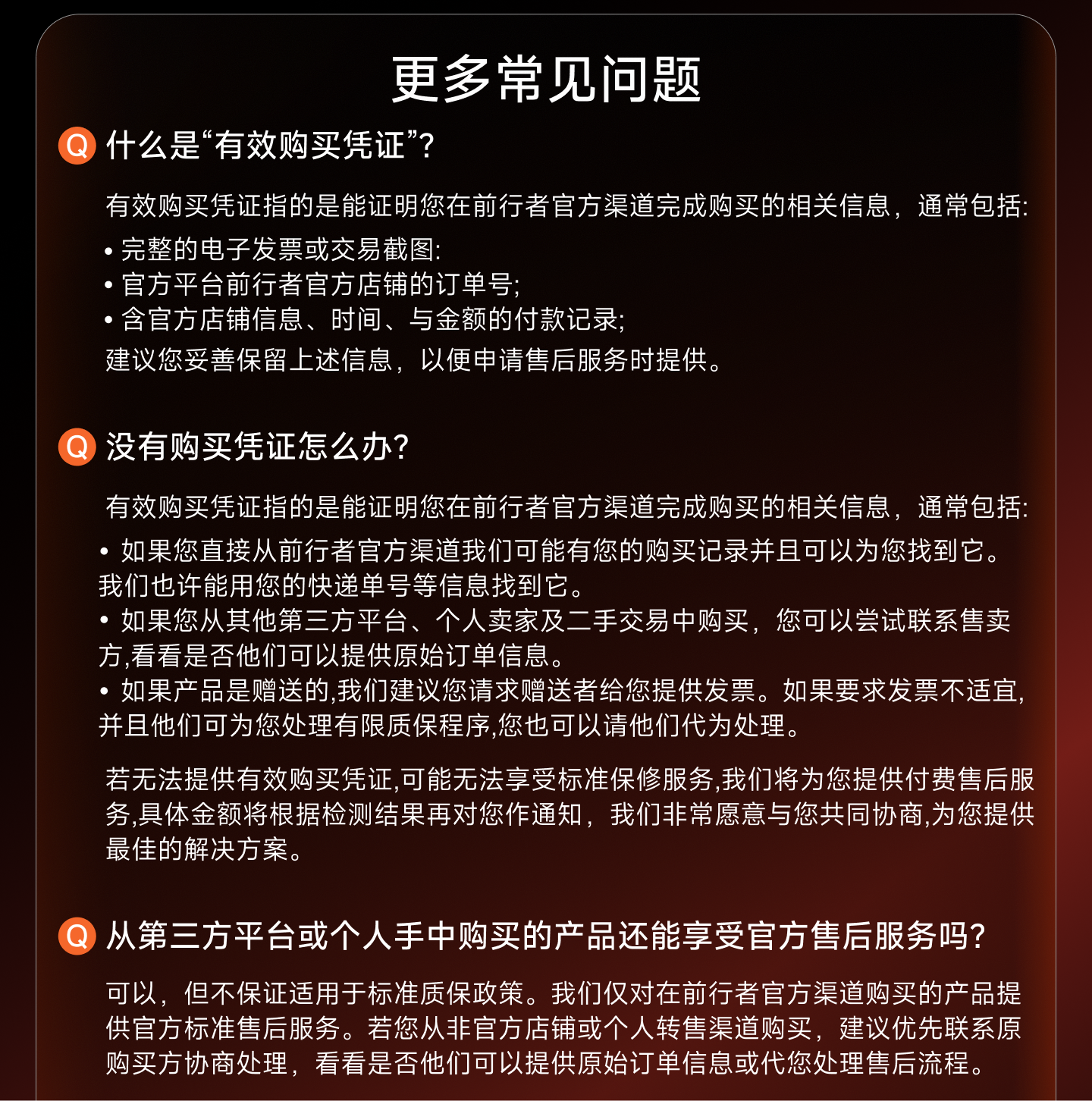 更多常见问题

Q 什么是“有效购买凭证”?

有效购买凭证指的是能证明您在前行者官方渠道完成购买的相关信息，通常包括:
• 完整的电子发票或交易截图:
• 官方平台前行者官方店铺的订单号;
• 含官方店铺信息、时间、与金额的付款记录;
建议您妥善保留上述信息，以便申请售后服务时提供。

Q 没有购买凭证怎么办?

有效购买凭证指的是能证明您在前行者官方渠道完成购买的相关信息，通常包括:
• 如果您直接从前行者官方渠道我们可能有您的购买记录并且可以为您找到它。我们也许能用您的快递单号等信息找到它。
• 如果您从其他第三方平台、个人卖家及二手交易中购买，您可以尝试联系售卖方,看看是否他们可以提供原始订单信息。
• 如果产品是赠送的,我们建议您请求赠送者给您提供发票。如果要求发票不适宜,并且他们可为您处理有限质保程序,您也可以请他们代为处理。

若无法提供有效购买凭证,可能无法享受标准保修服务,我们将为您提供付费售后服务,具体金额将根据检测结果再对您作通知，我们非常愿意与您共同协商,为您提供最佳的解决方案。

Q 从第三方平台或个人手中购买的产品还能享受官方售后服务吗?

可以，但不保证适用于标准质保政策。我们仅对在前行者官方渠道购买的产品提供官方标准售后服务。若您从非官方店铺或个人转售渠道购买，建议优先联系原购买方协商处理，看看是否他们可以提供原始订单信息或代您处理售后流程。